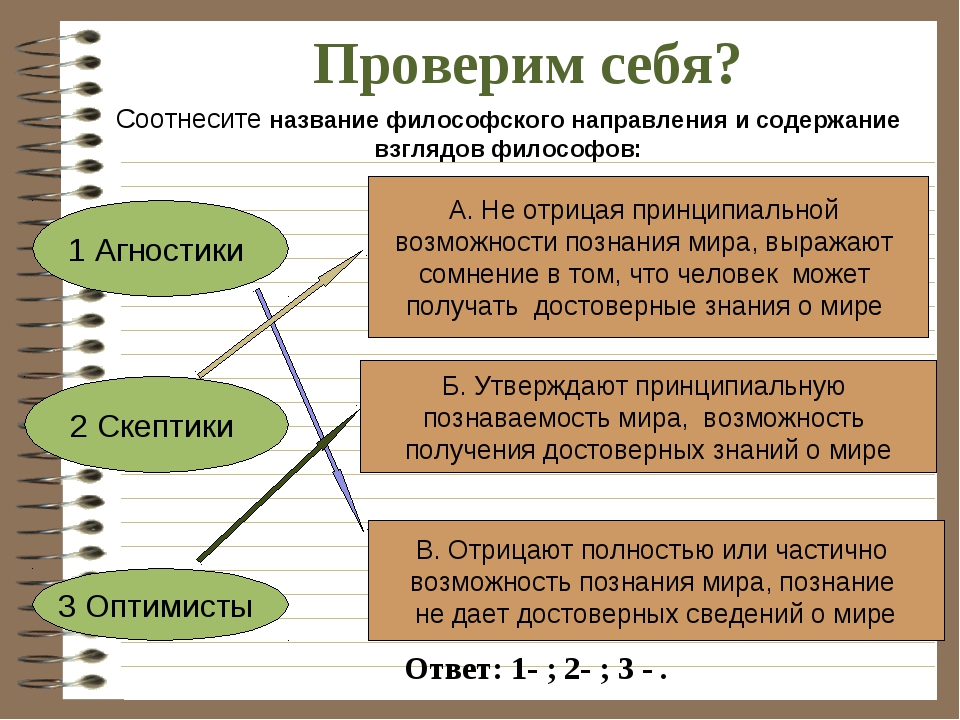 Проверим себя?

Соотнесите название философского направления и содержание взглядов философов:

1 Агностики

2 Скептики

3 Оптимисты

А. Не отрицая принципиальной возможности познания мира, выражают сомнение в том, что человек может получать достоверные знания о мире

Б. Утверждают принципиальную познаваемость мира, возможность получения достоверных знаний о мире

В. Отрицают полностью или частично возможность познания мира, познание не дает достоверных сведений о мире

Ответ: 1- ; 2- ; 3 - .